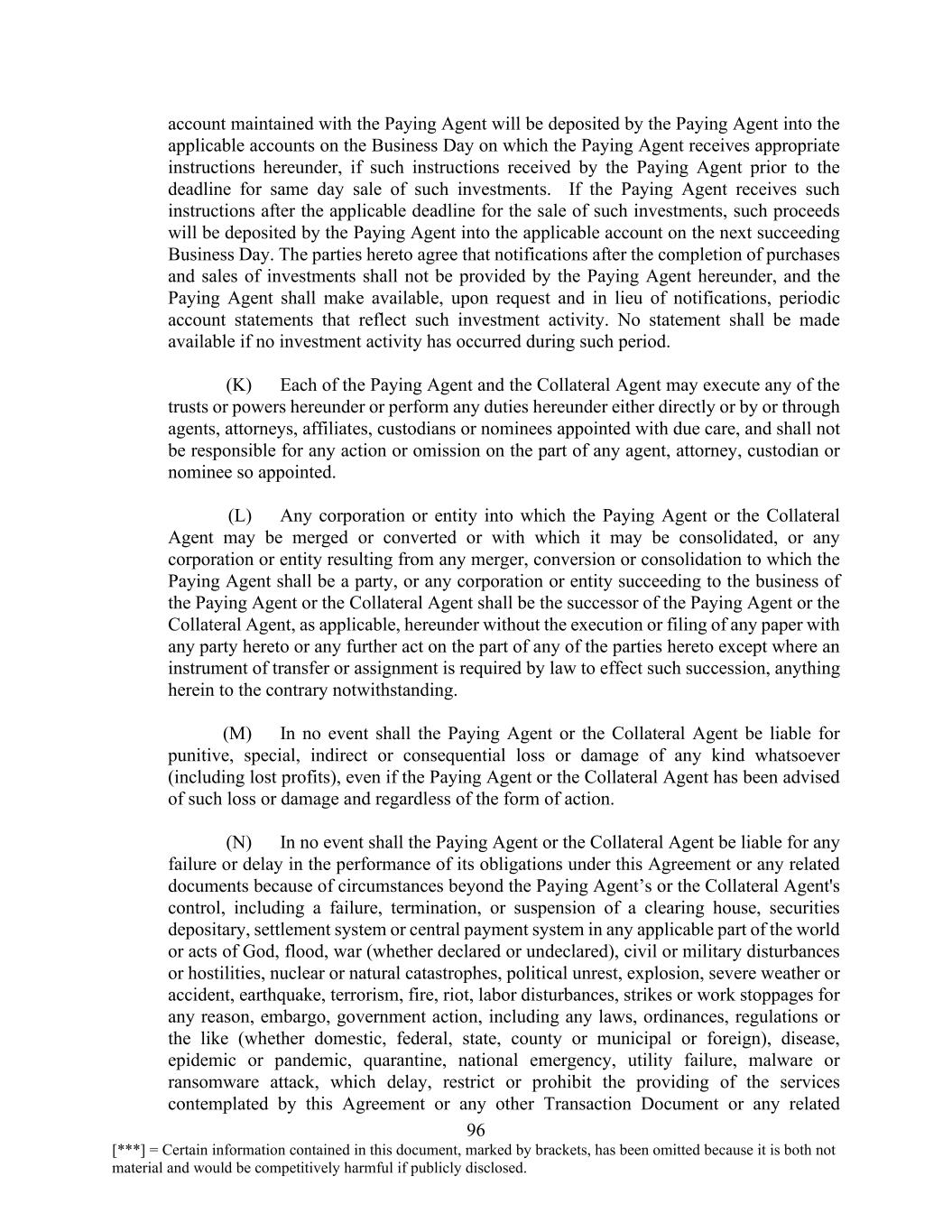 account maintained with the Paying Agent will be deposited by the Paying Agent into the applicable accounts on the Business Day on which the Paying Agent receives appropriate instructions hereunder, if such instructions received by the Paying Agent prior to the deadline for same day sale of such investments. If the Paying Agent receives such instructions after the applicable deadline for the sale of such investments, such proceeds will be deposited by the Paying Agent into the applicable account on the next succeeding Business Day. The parties hereto agree that notifications after the completion of purchases and sales of investments shall not be provided by the Paying Agent hereunder, and the Paying Agent shall make available, upon request and in lieu of notifications, periodic account statements that reflect such investment activity. No statement shall be made available if no investment activity has occurred during such period.

(K) Each of the Paying Agent and the Collateral Agent may execute any of the trusts or powers hereunder or perform any duties hereunder either directly or by or through agents, attorneys, affiliates, custodians or nominees appointed with due care, and shall not be responsible for any action or omission on the part of any agent, attorney, custodian or nominee so appointed.

(L) Any corporation or entity into which the Paying Agent or the Collateral Agent may be merged or converted or with which it may be consolidated, or any corporation or entity resulting from any merger, conversion or consolidation to which the Paying Agent shall be a party, or any corporation or entity succeeding to the business of the Paying Agent or the Collateral Agent shall be the successor of the Paying Agent or the Collateral Agent, as applicable, hereunder without the execution or filing of any paper with any party hereto or any further act on the part of any of the parties hereto except where an instrument of transfer or assignment is required by law to effect such succession, anything herein to the contrary notwithstanding.

(M) In no event shall the Paying Agent or the Collateral Agent be liable for punitive, special, indirect or consequential loss or damage of any kind whatsoever (including lost profits), even if the Paying Agent or the Collateral Agent has been advised of such loss or damage and regardless of the form of action.

(N) In no event shall the Paying Agent or the Collateral Agent be liable for any failure or delay in the performance of its obligations under this Agreement or any related documents because of circumstances beyond the Paying Agent’s or the Collateral Agent's control, including a failure, termination, or suspension of a clearing house, securities depositary, settlement system or central payment system in any applicable part of the world or acts of God, flood, war (whether declared or undeclared), civil or military disturbances or hostilities, nuclear or natural catastrophes, political unrest, explosion, severe weather or accident, earthquake, terrorism, fire, riot, labor disturbances, strikes or work stoppages for any reason, embargo, government action, including any laws, ordinances, regulations or the like (whether domestic, federal, state, county or municipal or foreign), disease, epidemic or pandemic, quarantine, national emergency, utility failure, malware or ransomware attack, which delay, restrict or prohibit the providing of the services contemplated by this Agreement or any other Transaction Document or any related

96

[***] = Certain information contained in this document, marked by brackets, has been omitted because it is both not material and would be competitively harmful if publicly disclosed.